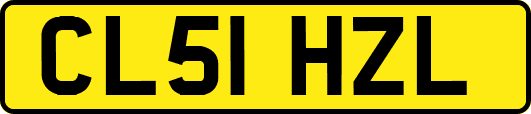 CL51 HZL